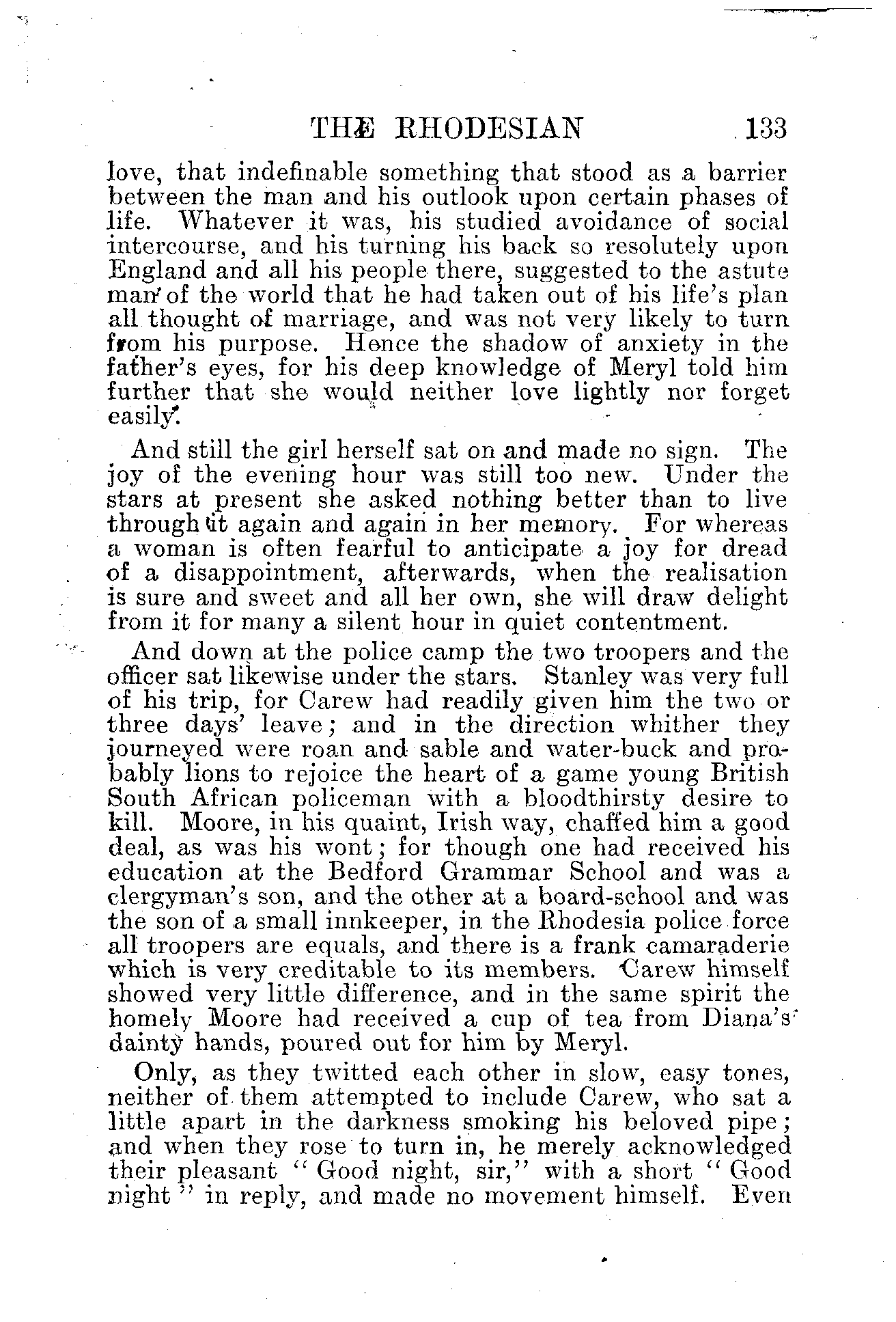 THE RHODESIAN 133

love, that indefinable something that stood as a barrier between the man and his outlook upon certain phases of life. Whatever it was, his studied avoidance of social intercourse, and his turning his back so resolutely upon England and all his people there, suggested to the astute man of the world that he had taken out of his life's plan all thought of marriage, and was not very likely to turn from his purpose. Hence the shadow of anxiety in the father's eyes, for his deep knowledge of Meryl told him further that she would neither love lightly nor forget easily.

And still the girl herself sat on and made no sign. The joy of the evening hour was still too new. Under the stars at present she asked nothing better than to live through it again and again in her memory. For whereas a woman is often fearful to anticipate a joy for dread of a disappointment, afterwards, when the realisation is sure and sweet and all her own, she will draw delight from it for many a silent hour in quiet contentment.

And down at the police camp the two troopers and the officer sat likewise under the stars. Stanley was very full of his trip, for Carew had readily given him the two or three days' leave; and in the direction whither they journeyed were roan and sable and water-buck and probably lions to rejoice the heart of a game young British South African policeman with a bloodthirsty desire to kill. Moore, in his quaint, Irish way, chaffed him a good deal, as was his wont; for though one had received his education at the Bedford Grammar School and was a clergyman's son, and the other at a board-school and was the son of a small innkeeper, in the Rhodesia police force all troopers are equals, and there is a frank camaraderie which is very creditable to its members. Carew himself showed very little difference, and in the same spirit the homely Moore had received a cup of tea from Diana's dainty hands, poured out for him by Meryl.

Only, as they twitted each other in slow, easy tones, neither of them attempted to include Carew, who sat a little apart in the darkness smoking his beloved pipe; and when they rose to turn in, he merely acknowledged their pleasant "Good night, sir," with a short "Good night" in reply, and made no movement himself. Even